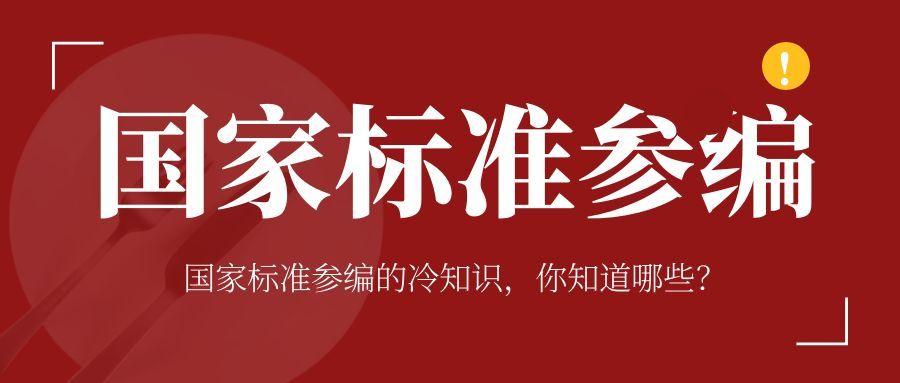 !

国家标准参编

国家标准参编的冷知识，你知道哪些?